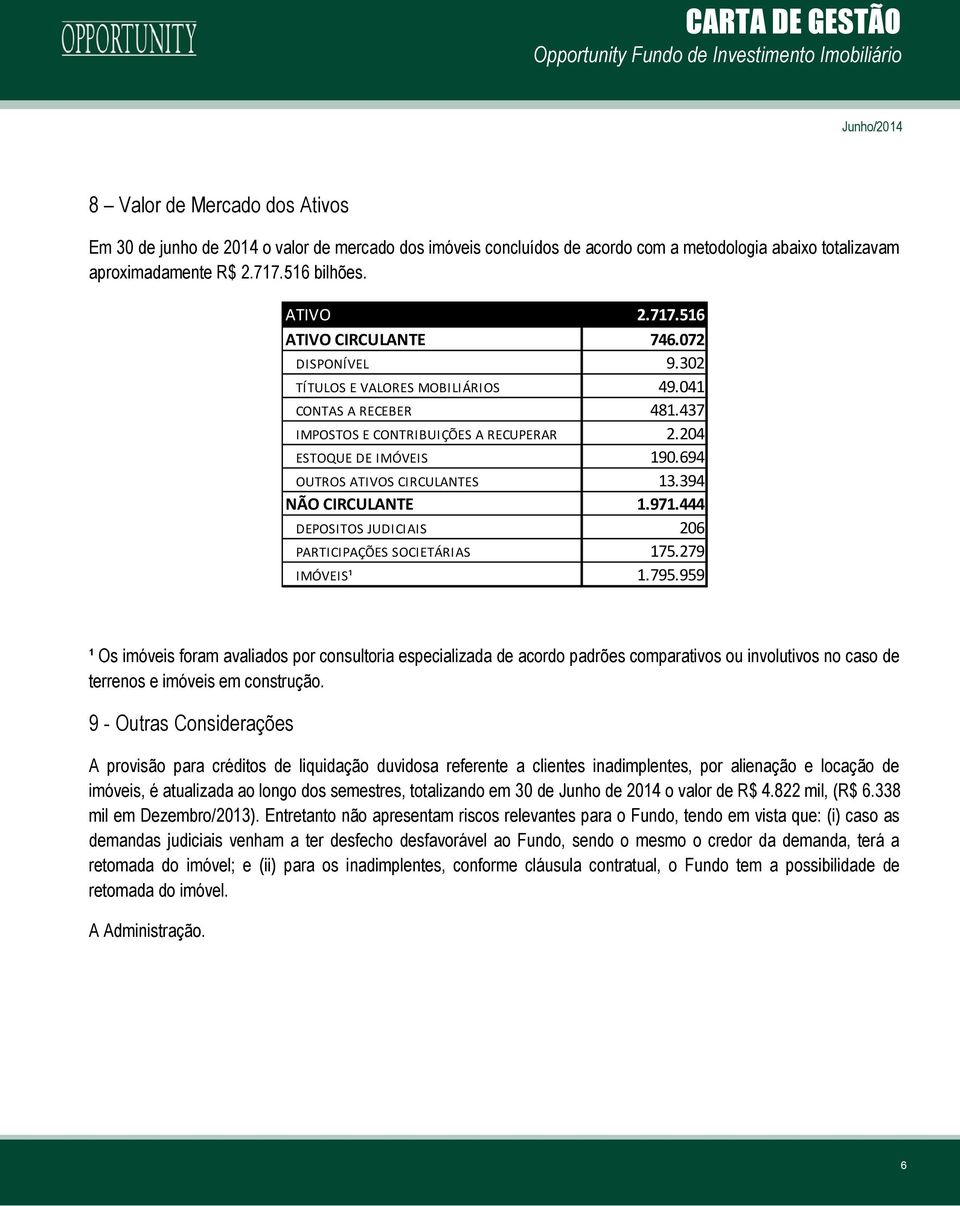 OPPORTUNITY

CARTA DE GESTÃO
Opportunity Fundo de Investimento Imobiliário

Junho/2014

8 – Valor de Mercado dos Ativos

Em 30 de junho de 2014 o valor de mercado dos imóveis concluídos de acordo com a metodologia abaixo totalizavam aproximadamente R$ 2.717.516 bilhões.

| ATIVO | 2.717.516 |
|---|---|
| ATIVO CIRCULANTE | 746.072 |
| DISPONÍVEL | 9.302 |
| TÍTULOS E VALORES MOBILIÁRIOS | 49.041 |
| CONTAS A RECEBER | 481.437 |
| IMPOSTOS E CONTRIBUIÇÕES A RECUPERAR | 2.204 |
| ESTOQUE DE IMÓVEIS | 190.694 |
| OUTROS ATIVOS CIRCULANTES | 13.394 |
| NÃO CIRCULANTE | 1.971.444 |
| DEPOSITOS JUDICIAIS | 206 |
| PARTICIPAÇÕES SOCIETÁRIAS | 175.279 |
| IMÓVEIS¹ | 1.795.959 |

¹ Os imóveis foram avaliados por consultoria especializada de acordo padrões comparativos ou involutivos no caso de terrenos e imóveis em construção.

9 - Outras Considerações

A provisão para créditos de liquidação duvidosa referente a clientes inadimplentes, por alienação e locação de imóveis, é atualizada ao longo dos semestres, totalizando em 30 de Junho de 2014 o valor de R$ 4.822 mil, (R$ 6.338 mil em Dezembro/2013). Entretanto não apresentam riscos relevantes para o Fundo, tendo em vista que: (i) caso as demandas judiciais venham a ter desfecho desfavorável ao Fundo, sendo o mesmo o credor da demanda, terá a retomada do imóvel; e (ii) para os inadimplentes, conforme cláusula contratual, o Fundo tem a possibilidade de retomada do imóvel.

A Administração.

6